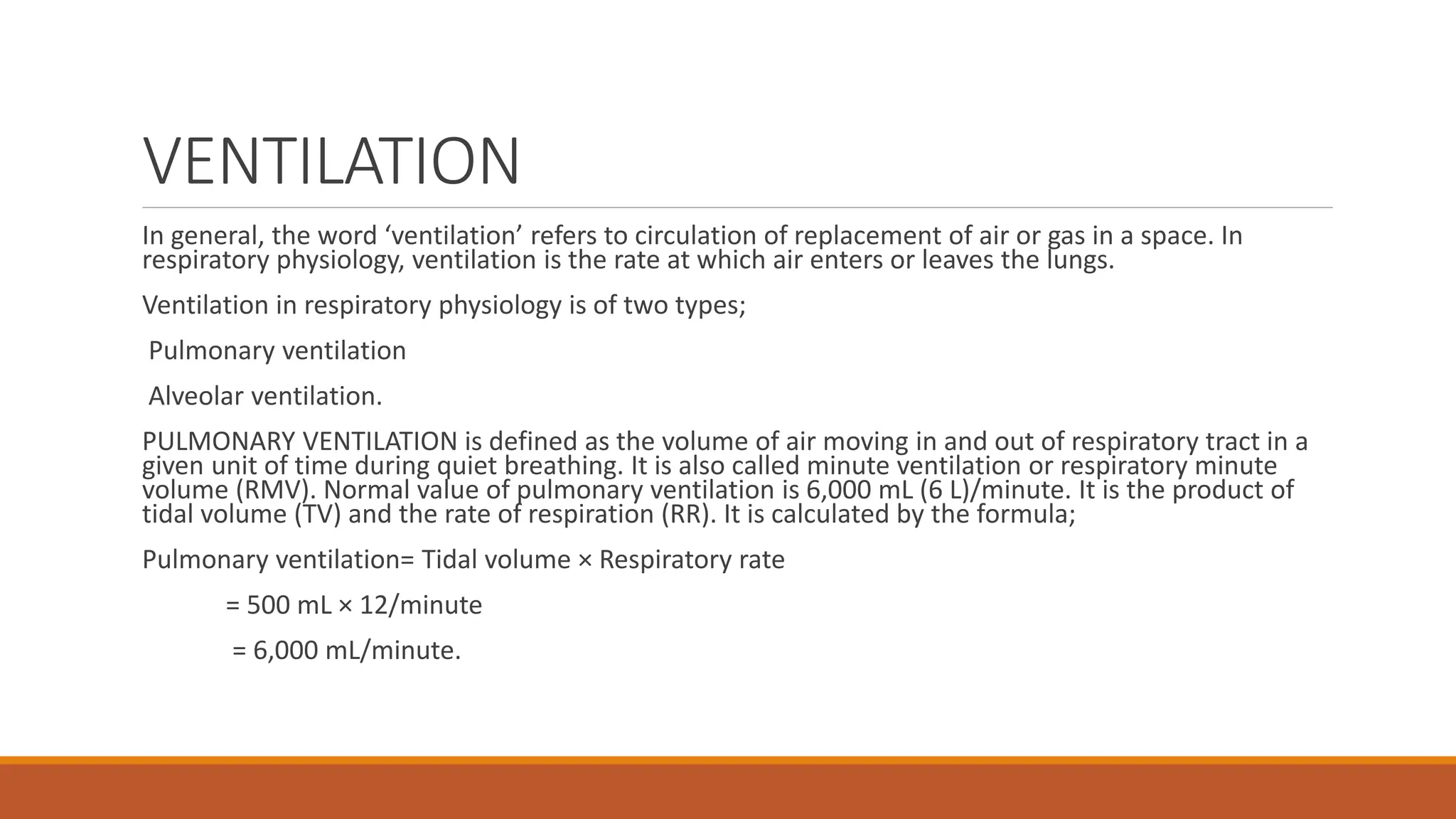 VENTILATION

In general, the word ‘ventilation’ refers to circulation of replacement of air or gas in a space. In respiratory physiology, ventilation is the rate at which air enters or leaves the lungs.

Ventilation in respiratory physiology is of two types;

Pulmonary ventilation

Alveolar ventilation.

PULMONARY VENTILATION is defined as the volume of air moving in and out of respiratory tract in a given unit of time during quiet breathing. It is also called minute ventilation or respiratory minute volume (RMV). Normal value of pulmonary ventilation is 6,000 mL (6 L)/minute. It is the product of tidal volume (TV) and the rate of respiration (RR). It is calculated by the formula;

Pulmonary ventilation= Tidal volume × Respiratory rate

= 500 mL × 12/minute

= 6,000 mL/minute.